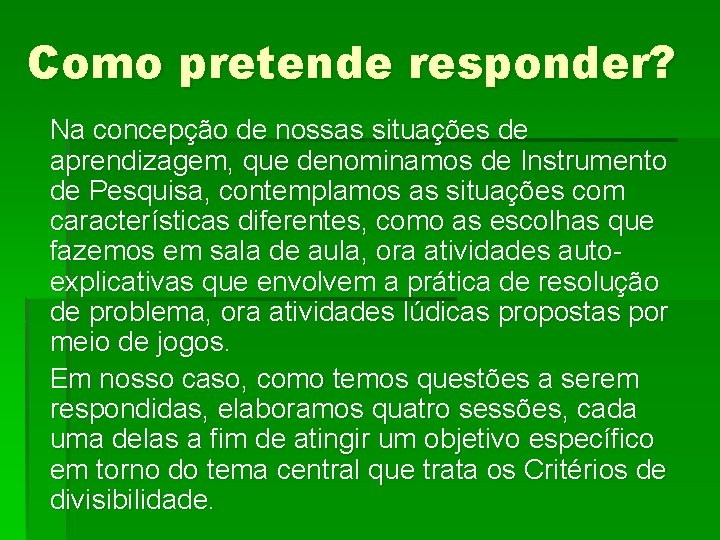 Como pretende responder?

Na concepção de nossas situações de aprendizagem, que denominamos de Instrumento de Pesquisa, contemplamos as situações com características diferentes, como as escolhas que fazemos em sala de aula, ora atividades auto-explicativas que envolvem a prática de resolução de problema, ora atividades lúdicas propostas por meio de jogos.

Em nosso caso, como temos questões a serem respondidas, elaboramos quatro sessões, cada uma delas a fim de atingir um objetivo específico em torno do tema central que trata os Critérios de divisibilidade.